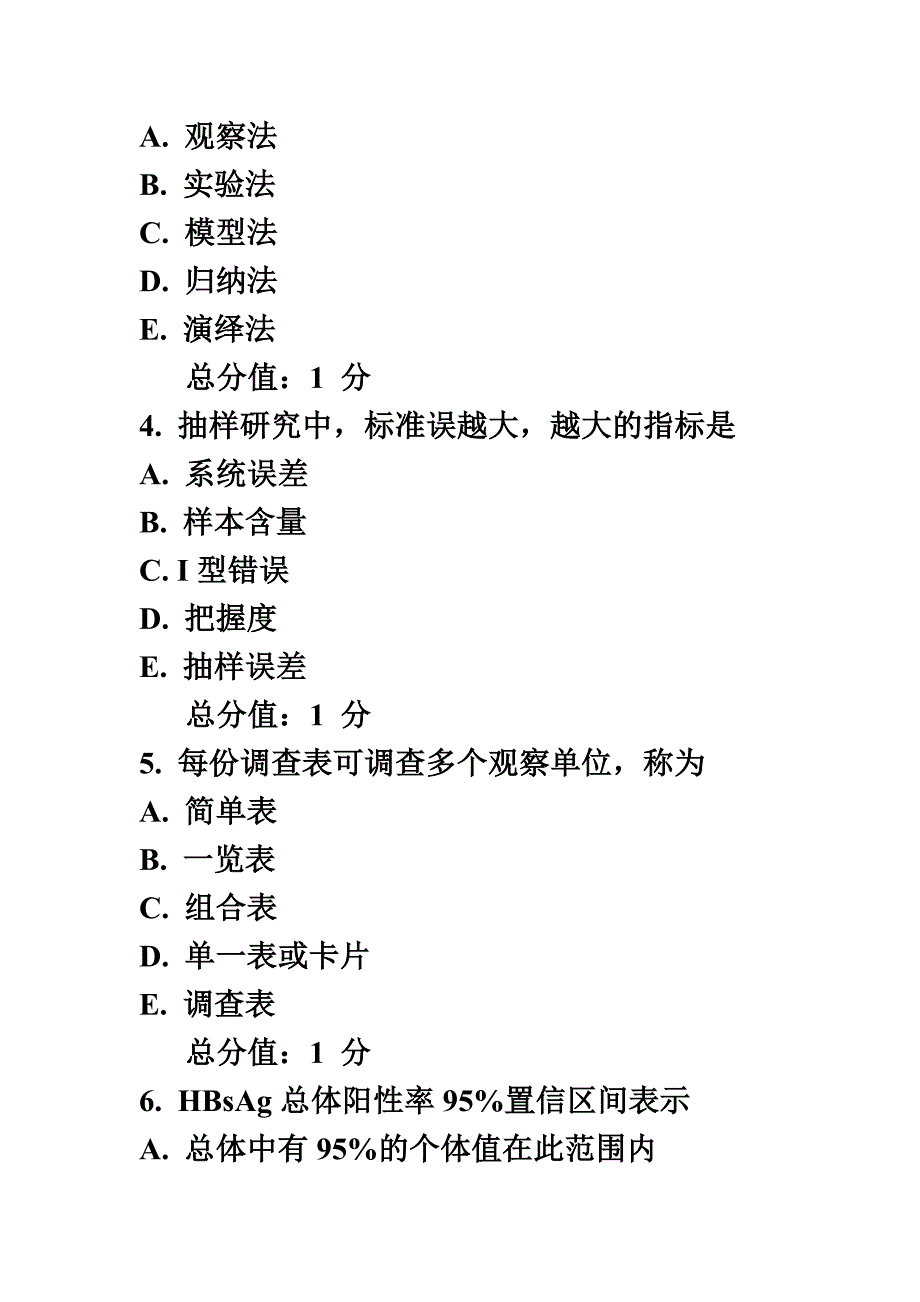 A. 观察法
B. 实验法
C. 模型法
D. 归纳法
E. 演绎法
总分值：1 分
4. 抽样研究中，标准误越大，越大的指标是
A. 系统误差
B. 样本含量
C. I 型错误
D. 把握度
E. 抽样误差
总分值：1 分
5. 每份调查表可调查多个观察单位，称为
A. 简单表
B. 一览表
C. 组合表
D. 单一表或卡片
E. 调查表
总分值：1 分
6. HBsAg 总体阳性率 95%置信区间表示
A. 总体中有 95%的个体值在此范围内